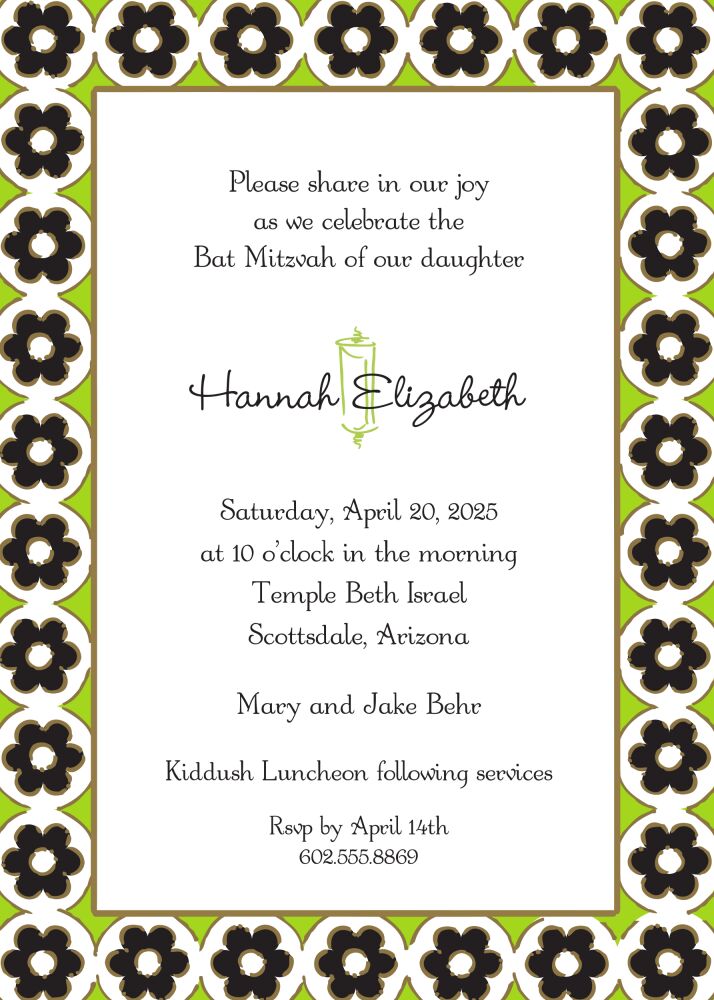 Please share in our joy
as we celebrate the
Bat Mitzvah of our daughter

Hannah Elizabeth

Saturday, April 20, 2025
at 10 o'clock in the morning
Temple Beth Israel
Scottsdale, Arizona

Mary and Jake Behr

Kiddush Luncheon following services

Rsvp by April 14th
602.555.8869